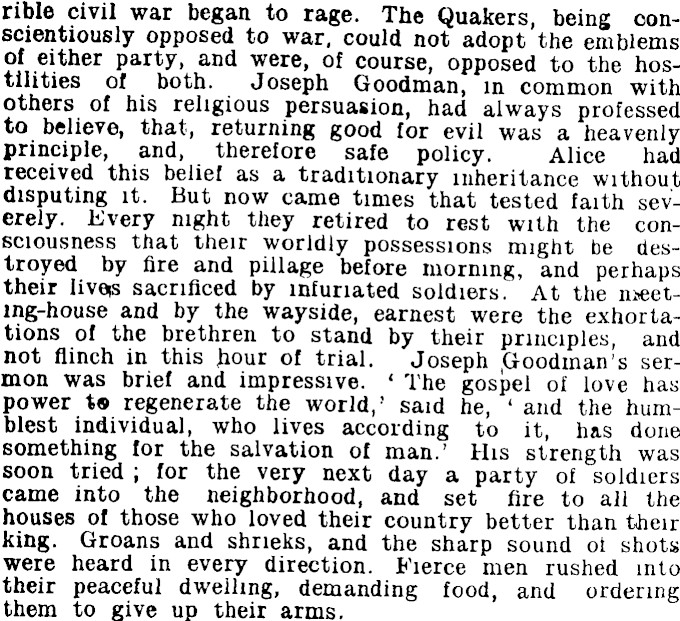 rible civil war began to rage. The Quakers, being conscientiously opposed to war, could not adopt the emblems of either party, and were, of course, opposed to the hostilities of both. Joseph Goodman, in common with others of his religious persuasion, had always professed to believe, that, returning good for evil was a heavenly principle, and, therefore safe policy. Alice had received this belief as a traditionary inheritance without disputing it. But now came times that tested faith severely. Every night they retired to rest with the consciousness that their worldly possessions might be destroyed by fire and pillage before morning, and perhaps their lives sacrificed by infuriated soldiers. At the meeting-house and by the wayside, earnest were the exhortations of the brethren to stand by their principles, and not flinch in this hour of trial. Joseph Goodman's sermon was brief and impressive. 'The gospel of love has power to regenerate the world,' said he, 'and the humblest individual, who lives according to it, has done something for the salvation of man.' His strength was soon tried; for the very next day a party of soldiers came into the neighborhood, and set fire to all the houses of those who loved their country better than their king. Groans and shrieks, and the sharp sound of shots were heard in every direction. Fierce men rushed into their peaceful dwelling, demanding food, and ordering them to give up their arms.